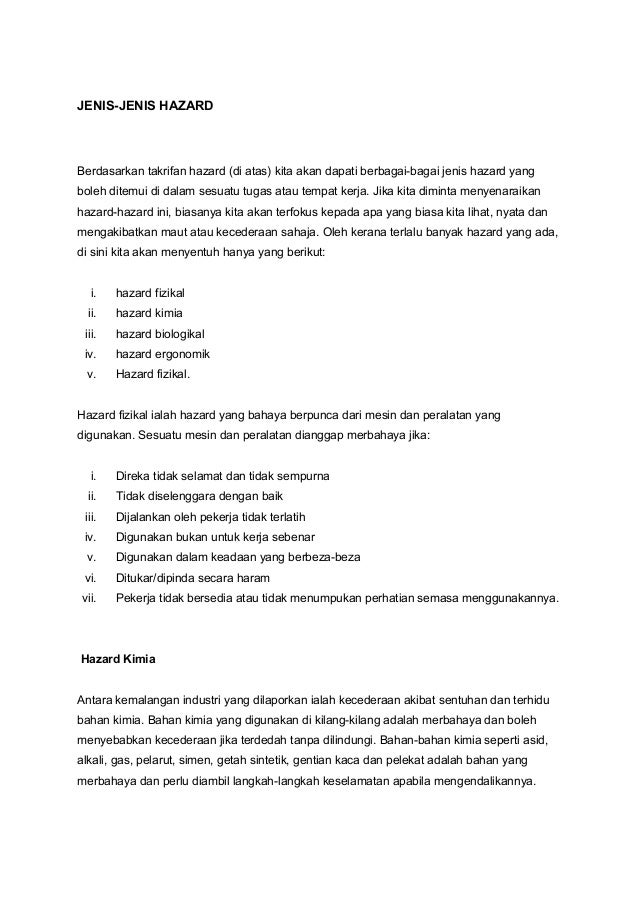 JENIS-JENIS HAZARD

Berdasarkan takrifan hazard (di atas) kita akan dapati berbagai-bagai jenis hazard yang boleh ditemui di dalam sesuatu tugas atau tempat kerja. Jika kita diminta menyenaraikan hazard-hazard ini, biasanya kita akan terfokus kepada apa yang biasa kita lihat, nyata dan mengakibatkan maut atau kecederaan sahaja. Oleh kerana terlalu banyak hazard yang ada, di sini kita akan menyentuh hanya yang berikut:

i. hazard fizikal
ii. hazard kimia
iii. hazard biologikal
iv. hazard ergonomik
v. Hazard fizikal.

Hazard fizikal ialah hazard yang bahaya berpunca dari mesin dan peralatan yang digunakan. Sesuatu mesin dan peralatan dianggap merbahaya jika:

i. Direka tidak selamat dan tidak sempurna
ii. Tidak diselenggara dengan baik
iii. Dijalankan oleh pekerja tidak terlatih
iv. Digunakan bukan untuk kerja sebenar
v. Digunakan dalam keadaan yang berbeza-beza
vi. Ditukar/dipinda secara haram
vii. Pekerja tidak bersedia atau tidak menumpukan perhatian semasa menggunakannya.

Hazard Kimia

Antara kemalangan industri yang dilaporkan ialah kecederaan akibat sentuhan dan terhidu bahan kimia. Bahan kimia yang digunakan di kilang-kilang adalah merbahaya dan boleh menyebabkan kecederaan jika terdedah tanpa dilindungi. Bahan-bahan kimia seperti asid, alkali, gas, pelarut, simen, getah sintetik, gentian kaca dan pelekat adalah bahan yang merbahaya dan perlu diambil langkah-langkah keselamatan apabila mengendalikannya.